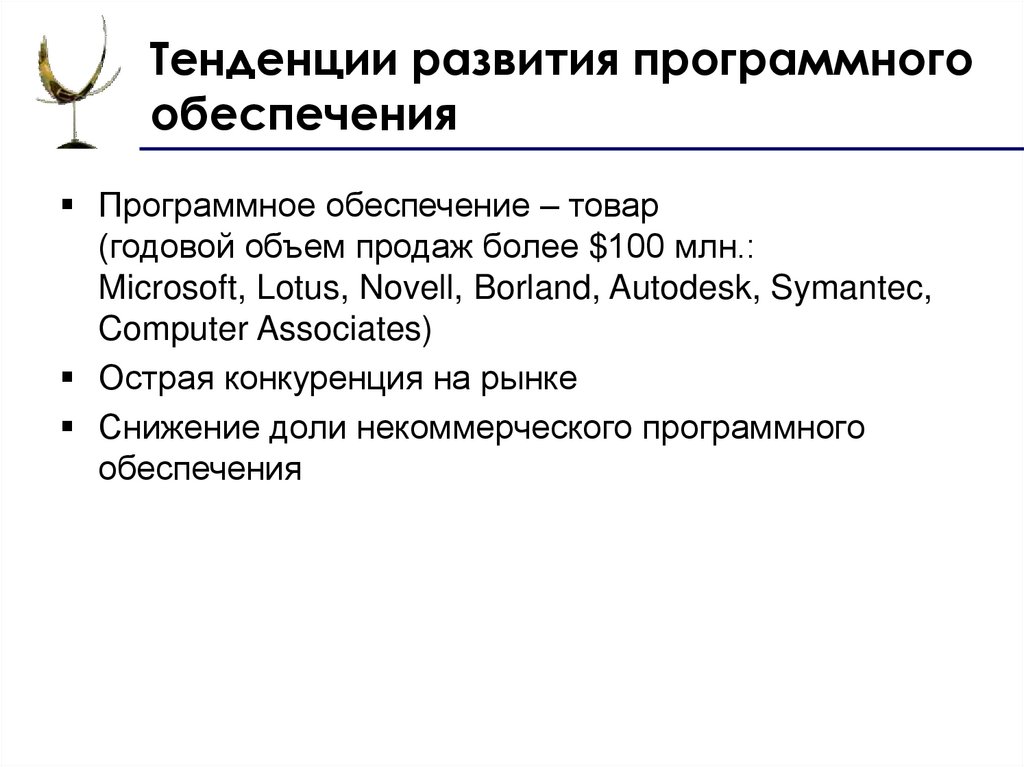 Тенденции развития программного обеспечения

▪ Программное обеспечение – товар (годовой объем продаж более \$100 млн.: Microsoft, Lotus, Novell, Borland, Autodesk, Symantec, Computer Associates)

▪ Острая конкуренция на рынке

▪ Снижение доли некоммерческого программного обеспечения